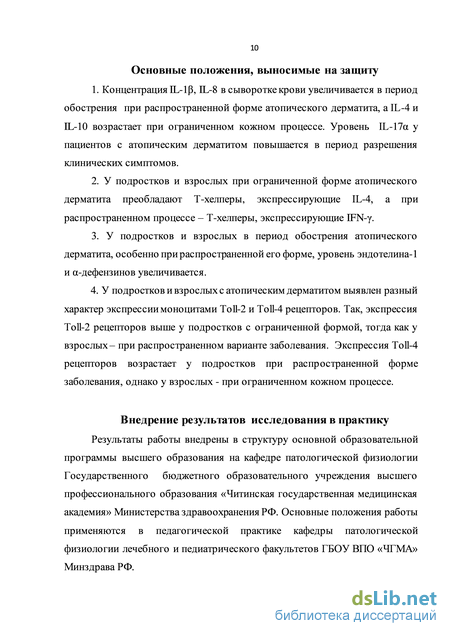 10

Основные положения, выносимые на защиту

1. Концентрация IL-1β, IL-8 в сыворотке крови увеличивается в период обострения при распространенной форме атопического дерматита, а IL-4 и IL-10 возрастает при ограниченном кожном процессе. Уровень IL-17α у пациентов с атопическим дерматитом повышается в период разрешения клинических симптомов.

2. У подростков и взрослых при ограниченной форме атопического дерматита преобладают Т-хелперы, экспрессирующие IL-4, а при распространенном процессе – Т-хелперы, экспрессирующие IFN-γ.

3. У подростков и взрослых в период обострения атопического дерматита, особенно при распространенной его форме, уровень эндотелина-1 и α-дефензинов увеличивается.

4. У подростков и взрослых с атопическим дерматитом выявлен разный характер экспрессии моноцитами Toll-2 и Toll-4 рецепторов. Так, экспрессия Toll-2 рецепторов выше у подростков с ограниченной формой, тогда как у взрослых – при распространенном варианте заболевания. Экспрессия Toll-4 рецепторов возрастает у подростков при распространенной форме заболевания, однако у взрослых - при ограниченном кожном процессе.

Внедрение результатов исследования в практику

Результаты работы внедрены в структуру основной образовательной программы высшего образования на кафедре патологической физиологии Государственного бюджетного образовательного учреждения высшего профессионального образования «Читинская государственная медицинская академия» Министерства здравоохранения РФ. Основные положения работы применяются в педагогической практике кафедры патологической физиологии лечебного и педиатрического факультетов ГБОУ ВПО «ЧГМА» Минздрава РФ.

dsLib.net
библиотека диссертаций